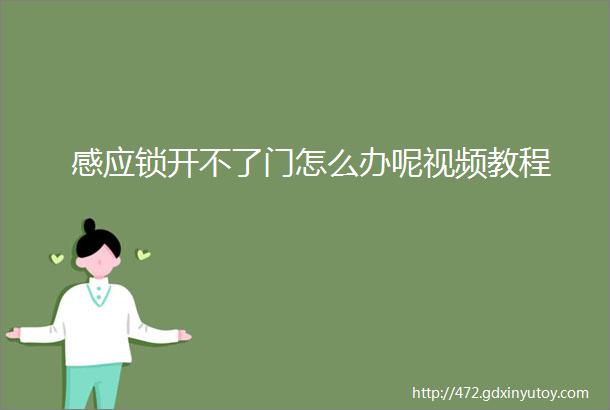 感应锁开不了门怎么办呢视频教程

http://472.gdxinyutoy.com